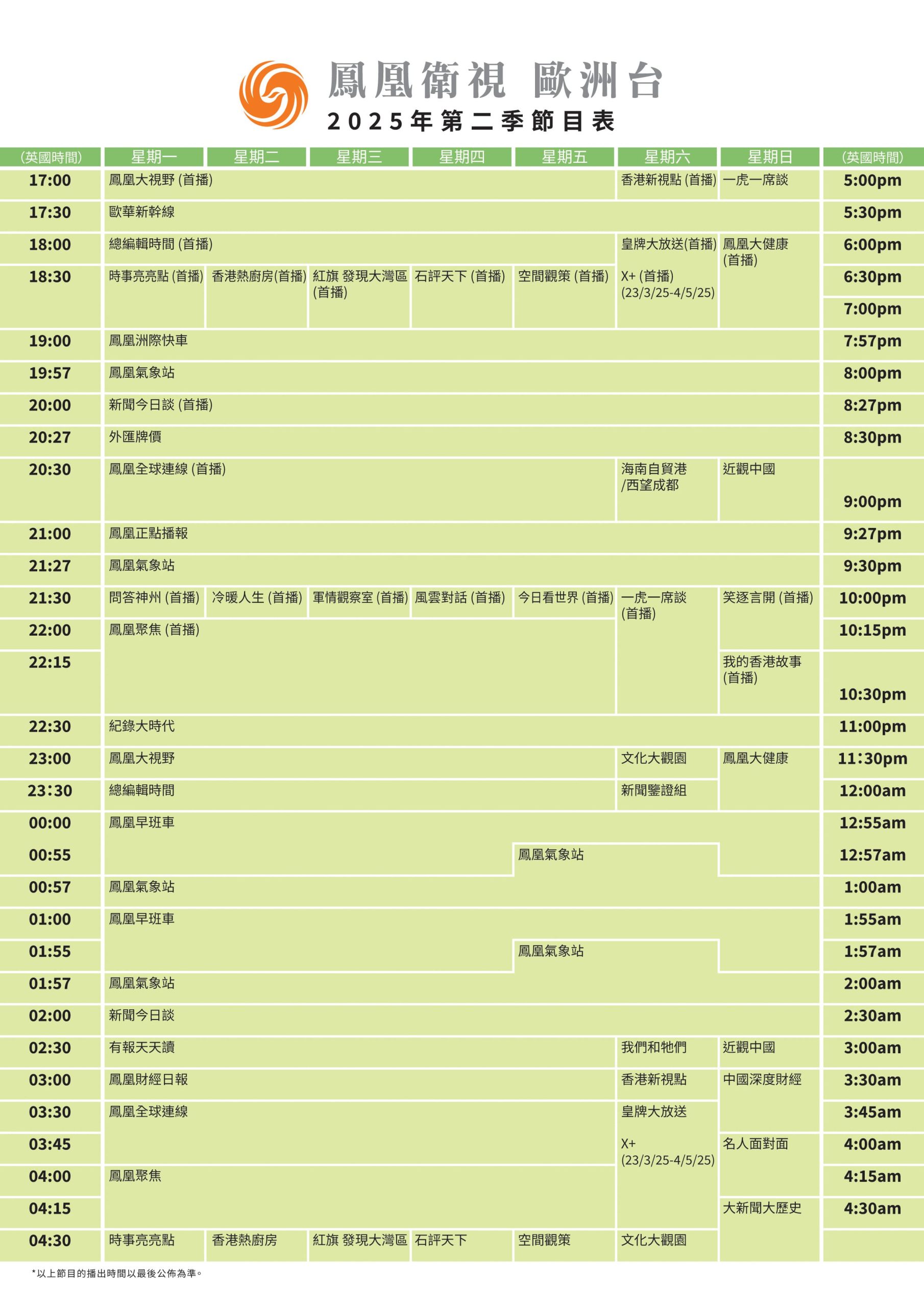 鳳凰衛視 歐洲台
2025年第二季節目表

| (英國時間) | 星期一 | 星期二 | 星期三 | 星期四 | 星期五 | 星期六 | 星期日 | (英國時間) |
|---|---|---|---|---|---|---|---|---|
| 17:00 | 鳳凰大視野 (首播) | | | | | 香港新視點 (首播) | 一虎一席談 | 5:00pm |
| 17:30 | 歐華新幹線 | | | | | | | 5:30pm |
| 18:00 | 總編輯時間 (首播) | | | | | 皇牌大放送(首播) | 鳳凰大健康 (首播) | 6:00pm |
| 18:30 | 時事亮亮點 (首播) | 香港熱廚房(首播) | 紅旗 發現大灣區 (首播) | 石評天下 (首播) | 空間觀策 (首播) | X+ (首播) (23/3/25-4/5/25) | | 6:30pm |
| | | | | | | | | 7:00pm |
| 19:00 | 鳳凰洲際快車 | | | | | | | 7:57pm |
| 19:57 | 鳳凰氣象站 | | | | | | | 8:00pm |
| 20:00 | 新聞今日談 (首播) | | | | | | | 8:27pm |
| 20:27 | 外匯牌價 | | | | | | | 8:30pm |
| 20:30 | 鳳凰全球連線 (首播) | | | | | 海南自貿港 /西望成都 | 近觀中國 | 9:00pm |
| 21:00 | 鳳凰正點播報 | | | | | | | 9:27pm |
| 21:27 | 鳳凰氣象站 | | | | | | | 9:30pm |
| 21:30 | 問答神州 (首播) | 冷暖人生 (首播) | 軍情觀察室 (首播) | 風雲對話 (首播) | 今日看世界 (首播) | 一虎一席談 (首播) | 笑逐言開 (首播) | 10:00pm |
| 22:00 | 鳳凰聚焦 (首播) | | | | | | | 10:15pm |
| 22:15 | | | | | | | 我的香港故事 (首播) | 10:30pm |
| 22:30 | 紀錄大時代 | | | | | | | 11:00pm |
| 23:00 | 鳳凰大視野 | | | | | 文化大觀園 | 鳳凰大健康 | 11:30pm |
| 23:30 | 總編輯時間 | | | | | 新聞鑒證組 | | 12:00am |
| 00:00 | 鳳凰早班車 | | | | | | | 12:55am |
| 00:55 | | | | | 鳳凰氣象站 | | | 12:57am |
| 00:57 | 鳳凰氣象站 | | | | | | | 1:00am |
| 01:00 | 鳳凰早班車 | | | | | | | 1:55am |
| 01:55 | | | | | 鳳凰氣象站 | | | 1:57am |
| 01:57 | 鳳凰氣象站 | | | | | | | 2:00am |
| 02:00 | 新聞今日談 | | | | | | | 2:30am |
| 02:30 | 有報天天讀 | | | | | 我們和牠們 | 近觀中國 | 3:00am |
| 03:00 | 鳳凰財經日報 | | | | | 香港新視點 | 中國深度財經 | 3:30am |
| 03:30 | 鳳凰全球連線 | | | | | 皇牌大放送 | | 3:45am |
| 03:45 | | | | | | X+ (23/3/25-4/5/25) | 名人面對面 | 4:00am |
| 04:00 | 鳳凰聚焦 | | | | | | | 4:15am |
| 04:15 | | | | | | | 大新聞大歷史 | 4:30am |
| 04:30 | 時事亮亮點 | 香港熱廚房 | 紅旗 發現大灣區 | 石評天下 | 空間觀策 | 文化大觀園 | | |

*以上節目的播出時間以最後公佈為準。